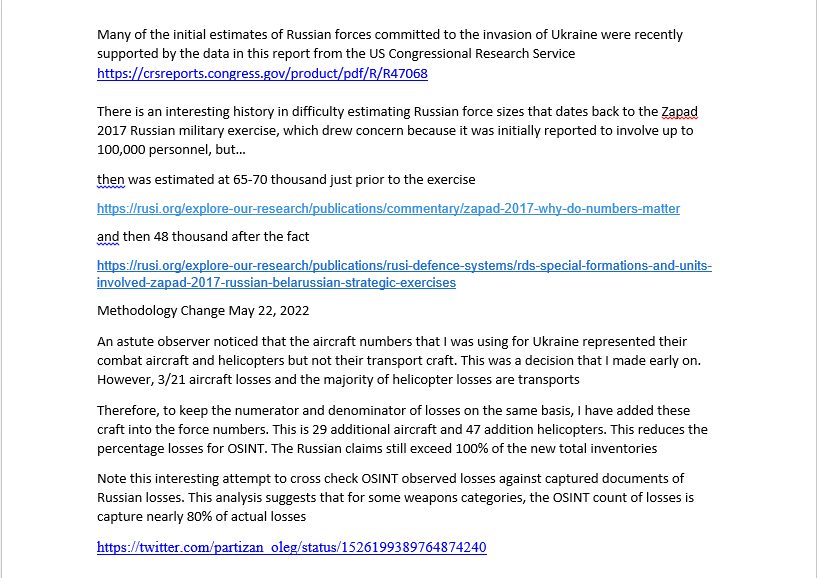 Many of the initial estimates of Russian forces committed to the invasion of Ukraine were recently supported by the data in this report from the US Congressional Research Service https://crsreports.congress.gov/product/pdf/R/R47068

There is an interesting history in difficulty estimating Russian force sizes that dates back to the Zapad 2017 Russian military exercise, which drew concern because it was initially reported to involve up to 100,000 personnel, but...

then was estimated at 65-70 thousand just prior to the exercise

https://rusi.org/explore-our-research/publications/commentary/zapad-2017-why-do-numbers-matter

and then 48 thousand after the fact

https://rusi.org/explore-our-research/publications/rusi-defence-systems/rds-special-formations-and-units-involved-zapad-2017-russian-belarussian-strategic-exercises

Methodology Change May 22, 2022

An astute observer noticed that the aircraft numbers that I was using for Ukraine represented their combat aircraft and helicopters but not their transport craft. This was a decision that I made early on. However, 3/21 aircraft losses and the majority of helicopter losses are transports

Therefore, to keep the numerator and denominator of losses on the same basis, I have added these craft into the force numbers. This is 29 additional aircraft and 47 addition helicopters. This reduces the percentage losses for OSINT. The Russian claims still exceed 100% of the new total inventories

Note this interesting attempt to cross check OSINT observed losses against captured documents of Russian losses. This analysis suggests that for some weapons categories, the OSINT count of losses is capture nearly 80% of actual losses

https://twitter.com/partizan_oleg/status/1526199389764874240